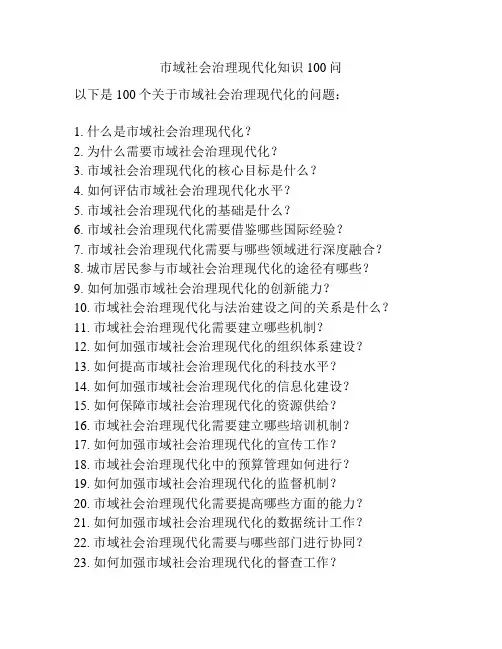 市域社会治理现代化知识 100 问

以下是 100 个关于市域社会治理现代化的问题：

1. 什么是市域社会治理现代化？
2. 为什么需要市域社会治理现代化？
3. 市域社会治理现代化的核心目标是什么？
4. 如何评估市域社会治理现代化水平？
5. 市域社会治理现代化的基础是什么？
6. 市域社会治理现代化需要借鉴哪些国际经验？
7. 市域社会治理现代化需要与哪些领域进行深度融合？
8. 城市居民参与市域社会治理现代化的途径有哪些？
9. 如何加强市域社会治理现代化的创新能力？
10. 市域社会治理现代化与法治建设之间的关系是什么？
11. 市域社会治理现代化需要建立哪些机制？
12. 如何加强市域社会治理现代化的组织体系建设？
13. 如何提高市域社会治理现代化的科技水平？
14. 如何加强市域社会治理现代化的信息化建设？
15. 如何保障市域社会治理现代化的资源供给？
16. 市域社会治理现代化需要建立哪些培训机制？
17. 如何加强市域社会治理现代化的宣传工作？
18. 市域社会治理现代化中的预算管理如何进行？
19. 如何加强市域社会治理现代化的监督机制？
20. 市域社会治理现代化需要提高哪些方面的能力？
21. 如何加强市域社会治理现代化的数据统计工作？
22. 市域社会治理现代化需要与哪些部门进行协同？
23. 如何加强市域社会治理现代化的督查工作？